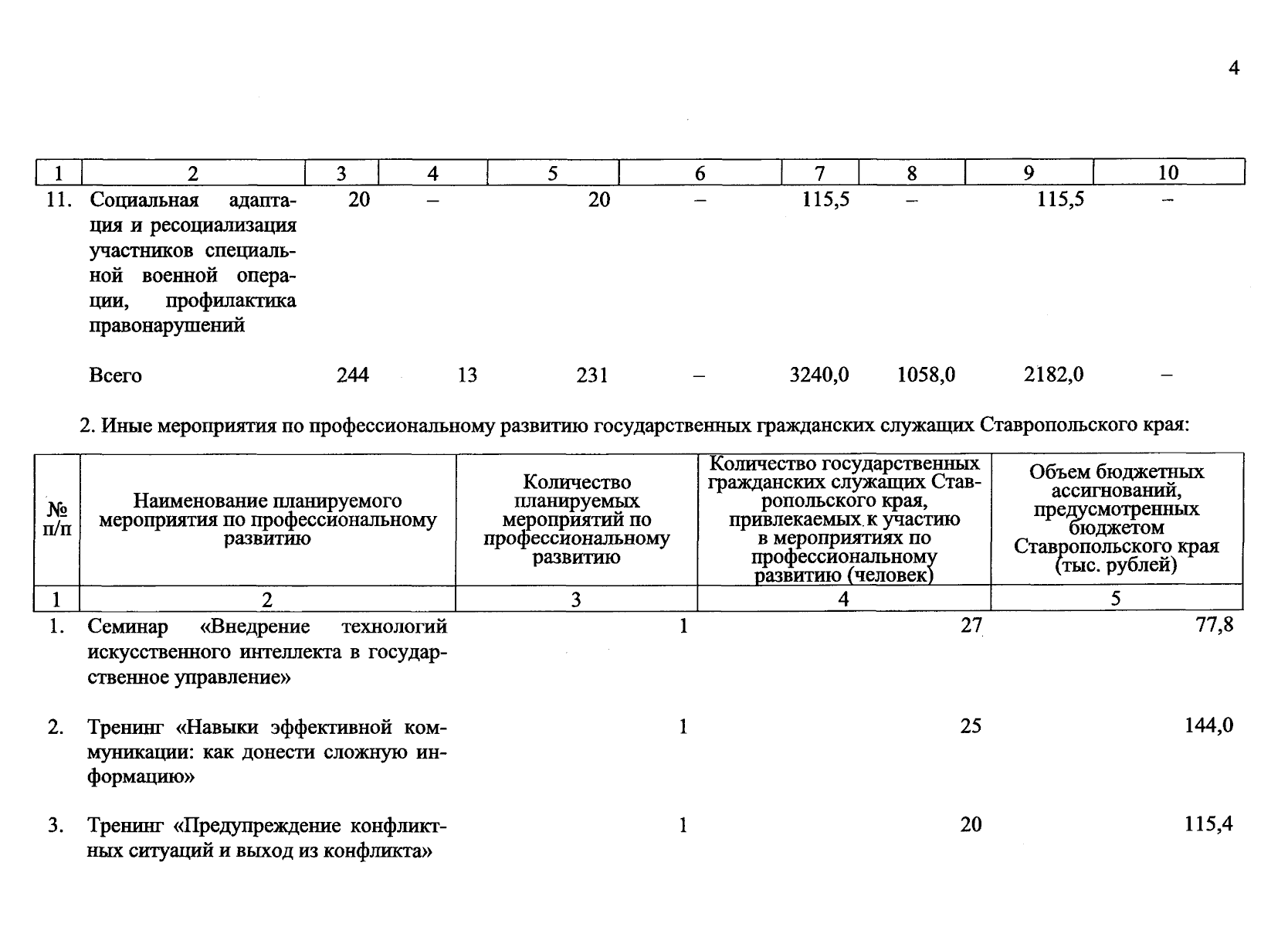 4

| 1 | 2 | 3 | 4 | 5 | 6 | 7 | 8 | 9 | 10 |
|---|---|---|---|---|---|---|---|---|---|
| 11. | Социальная адаптация и ресоциализация участников специальной военной операции, профилактика правонарушений | 20 | – | 20 | – | 115,5 | – | 115,5 | – |
|  | Всего | 244 | 13 | 231 | – | 3240,0 | 1058,0 | 2182,0 | – |

2. Иные мероприятия по профессиональному развитию государственных гражданских служащих Ставропольского края:

| № п/п | Наименование планируемого мероприятия по профессиональному развитию | Количество планируемых мероприятий по профессиональному развитию | Количество государственных гражданских служащих Ставропольского края, привлекаемых к участию в мероприятиях по профессиональному развитию (человек) | Объем бюджетных ассигнований, предусмотренных бюджетом Ставропольского края (тыс. рублей) |
|---|---|---|---|---|
| 1 | 2 | 3 | 4 | 5 |
| 1. | Семинар «Внедрение технологий искусственного интеллекта в государственное управление» | 1 | 27 | 77,8 |
| 2. | Тренинг «Навыки эффективной коммуникации: как донести сложную информацию» | 1 | 25 | 144,0 |
| 3. | Тренинг «Предупреждение конфликтных ситуаций и выход из конфликта» | 1 | 20 | 115,4 |